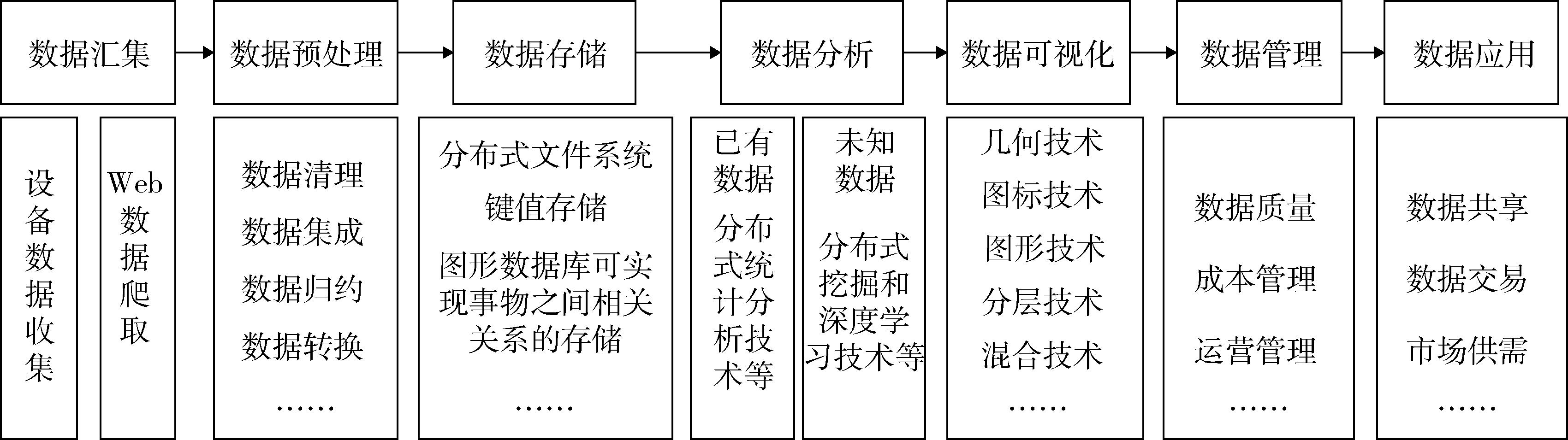 数据汇集

数据预处理

数据存储

数据分析

数据可视化

数据管理

数据应用

设备数据收集

Web数据爬取

数据清理
数据集成
数据归约
数据转换
……

分布式文件系统
键值存储
图形数据库可实现事物之间相关关系的存储
……

已有数据
分布式统计分析技术等

未知数据
分布式挖掘和深度学习技术等

几何技术
图标技术
图形技术
分层技术
混合技术
……

数据质量
成本管理
运营管理
……

数据共享
数据交易
市场供需
……